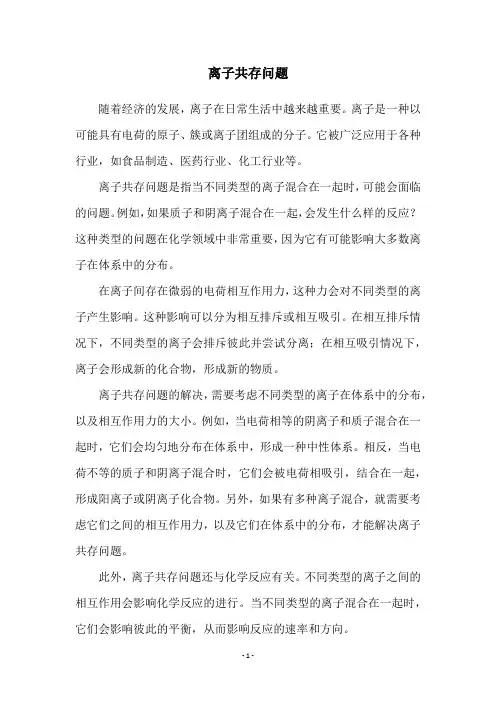 离子共存问题

随着经济的发展，离子在日常生活中越来越重要。离子是一种以可能具有电荷的原子、簇或离子团组成的分子。它被广泛应用于各种行业，如食品制造、医药行业、化工行业等。

离子共存问题是指当不同类型的离子混合在一起时，可能会面临的问题。例如，如果质子和阴离子混合在一起，会发生什么样的反应？这种类型的问题在化学领域中非常重要，因为它有可能影响大多数离子在体系中的分布。

在离子间存在微弱的电荷相互作用力，这种力会对不同类型的离子产生影响。这种影响可以分为相互排斥或相互吸引。在相互排斥情况下，不同类型的离子会排斥彼此并尝试分离；在相互吸引情况下，离子会形成新的化合物，形成新的物质。

离子共存问题的解决，需要考虑不同类型的离子在体系中的分布，以及相互作用力的大小。例如，当电荷相等的阴离子和质子混合在一起时，它们会均匀地分布在体系中，形成一种中性体系。相反，当电荷不等的质子和阴离子混合时，它们会被电荷相吸引，结合在一起，形成阳离子或阴离子化合物。另外，如果有多种离子混合，就需要考虑它们之间的相互作用力，以及它们在体系中的分布，才能解决离子共存问题。

此外，离子共存问题还与化学反应有关。不同类型的离子之间的相互作用会影响化学反应的进行。当不同类型的离子混合在一起时，它们会影响彼此的平衡，从而影响反应的速率和方向。

- 1 -